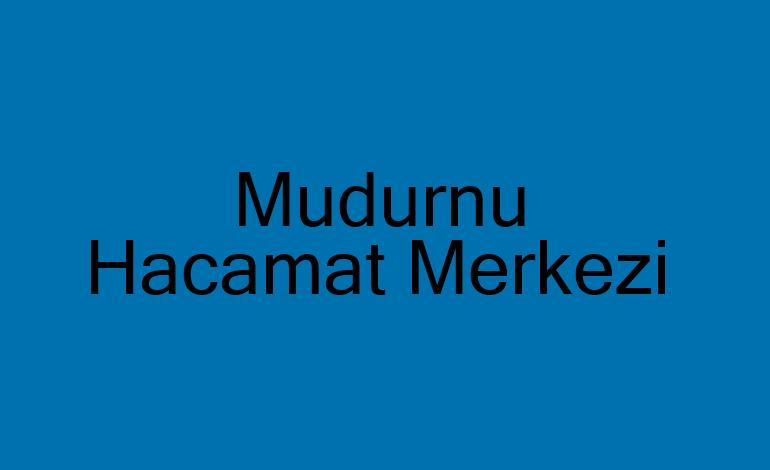 Mudurnu
Hacamat Merkezi